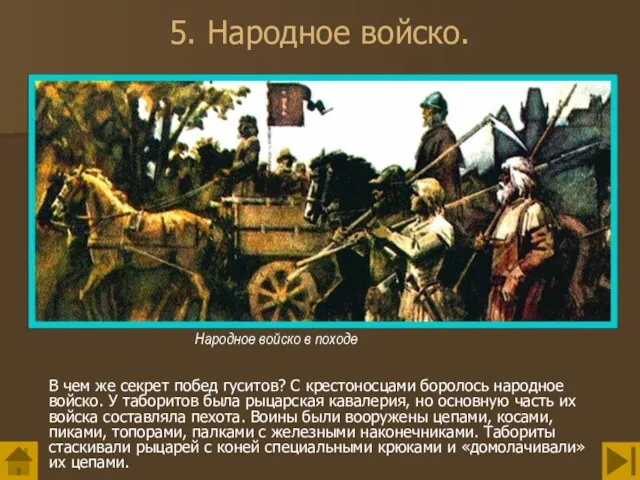 5. Народное войско.

Народное войско в походе

В чем же секрет побед гуситов? С крестоносцами боролось народное войско. У таборитов была рыцарская кавалерия, но основную часть их войска составляла пехота. Воины были вооружены цепами, косами, пиками, топорами, палками с железными наконечниками. Табориты стаскивали рыцарей с коней специальными крюками и «домолачивали» их цепами.